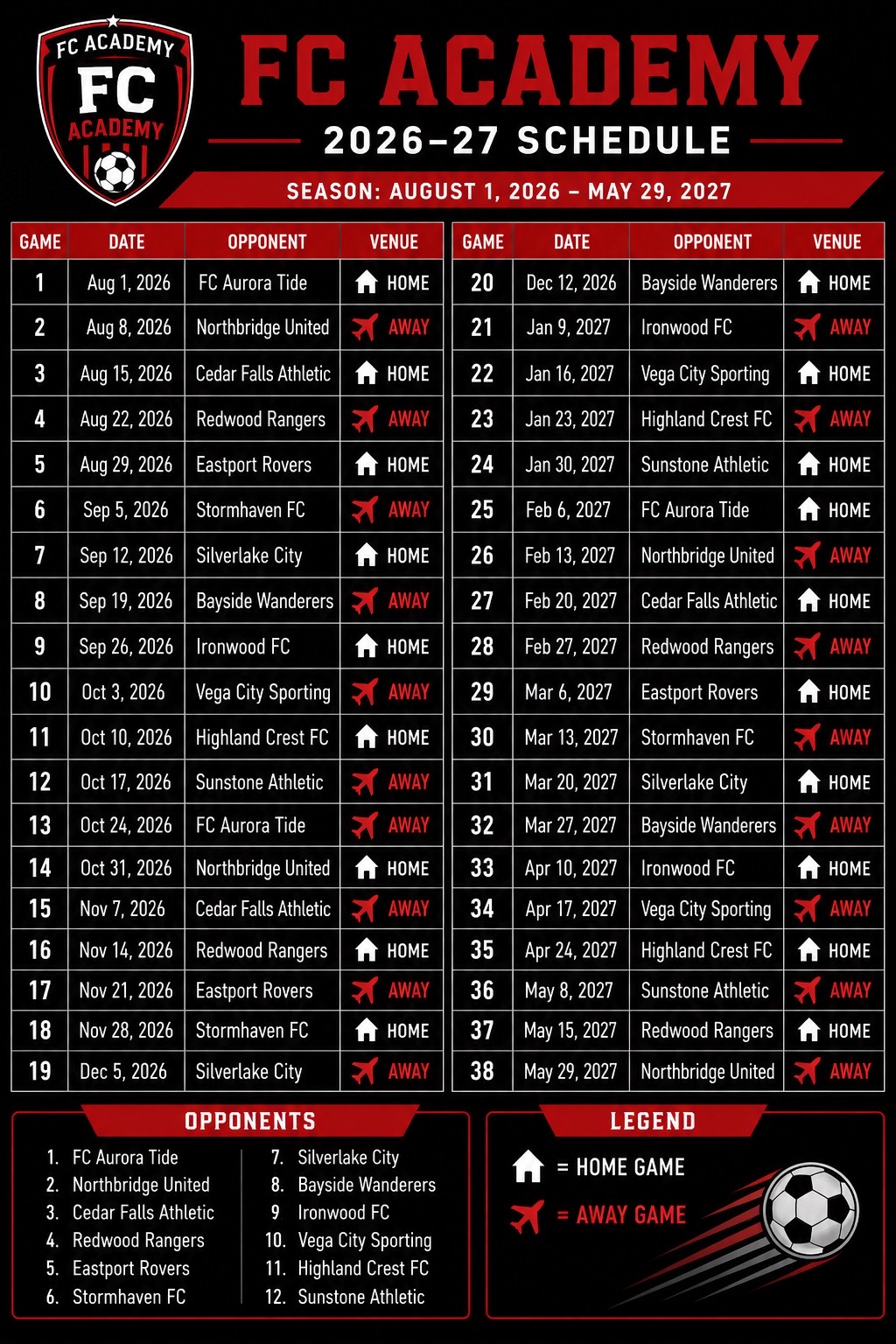 FC ACADEMY
FC
ACADEMY

FC ACADEMY

2026–27 SCHEDULE

SEASON: AUGUST 1, 2026 – MAY 29, 2027

| GAME | DATE | OPPONENT | VENUE |
|---|---|---|---|
| 1 | Aug 1, 2026 | FC Aurora Tide | HOME |
| 2 | Aug 8, 2026 | Northbridge United | AWAY |
| 3 | Aug 15, 2026 | Cedar Falls Athletic | HOME |
| 4 | Aug 22, 2026 | Redwood Rangers | AWAY |
| 5 | Aug 29, 2026 | Eastport Rovers | HOME |
| 6 | Sep 5, 2026 | Stormhaven FC | AWAY |
| 7 | Sep 12, 2026 | Silverlake City | HOME |
| 8 | Sep 19, 2026 | Bayside Wanderers | AWAY |
| 9 | Sep 26, 2026 | Ironwood FC | HOME |
| 10 | Oct 3, 2026 | Vega City Sporting | AWAY |
| 11 | Oct 10, 2026 | Highland Crest FC | HOME |
| 12 | Oct 17, 2026 | Sunstone Athletic | AWAY |
| 13 | Oct 24, 2026 | FC Aurora Tide | AWAY |
| 14 | Oct 31, 2026 | Northbridge United | HOME |
| 15 | Nov 7, 2026 | Cedar Falls Athletic | AWAY |
| 16 | Nov 14, 2026 | Redwood Rangers | HOME |
| 17 | Nov 21, 2026 | Eastport Rovers | AWAY |
| 18 | Nov 28, 2026 | Stormhaven FC | HOME |
| 19 | Dec 5, 2026 | Silverlake City | AWAY |

| GAME | DATE | OPPONENT | VENUE |
|---|---|---|---|
| 20 | Dec 12, 2026 | Bayside Wanderers | HOME |
| 21 | Jan 9, 2027 | Ironwood FC | AWAY |
| 22 | Jan 16, 2027 | Vega City Sporting | HOME |
| 23 | Jan 23, 2027 | Highland Crest FC | AWAY |
| 24 | Jan 30, 2027 | Sunstone Athletic | HOME |
| 25 | Feb 6, 2027 | FC Aurora Tide | HOME |
| 26 | Feb 13, 2027 | Northbridge United | AWAY |
| 27 | Feb 20, 2027 | Cedar Falls Athletic | HOME |
| 28 | Feb 27, 2027 | Redwood Rangers | AWAY |
| 29 | Mar 6, 2027 | Eastport Rovers | HOME |
| 30 | Mar 13, 2027 | Stormhaven FC | AWAY |
| 31 | Mar 20, 2027 | Silverlake City | HOME |
| 32 | Mar 27, 2027 | Bayside Wanderers | AWAY |
| 33 | Apr 10, 2027 | Ironwood FC | HOME |
| 34 | Apr 17, 2027 | Vega City Sporting | AWAY |
| 35 | Apr 24, 2027 | Highland Crest FC | HOME |
| 36 | May 8, 2027 | Sunstone Athletic | AWAY |
| 37 | May 15, 2027 | Redwood Rangers | HOME |
| 38 | May 29, 2027 | Northbridge United | AWAY |

OPPONENTS

1. FC Aurora Tide
2. Northbridge United
3. Cedar Falls Athletic
4. Redwood Rangers
5. Eastport Rovers
6. Stormhaven FC
7. Silverlake City
8. Bayside Wanderers
9 Ironwood FC
10. Vega City Sporting
11. Highland Crest FC
12. Sunstone Athletic

LEGEND

= HOME GAME
= AWAY GAME